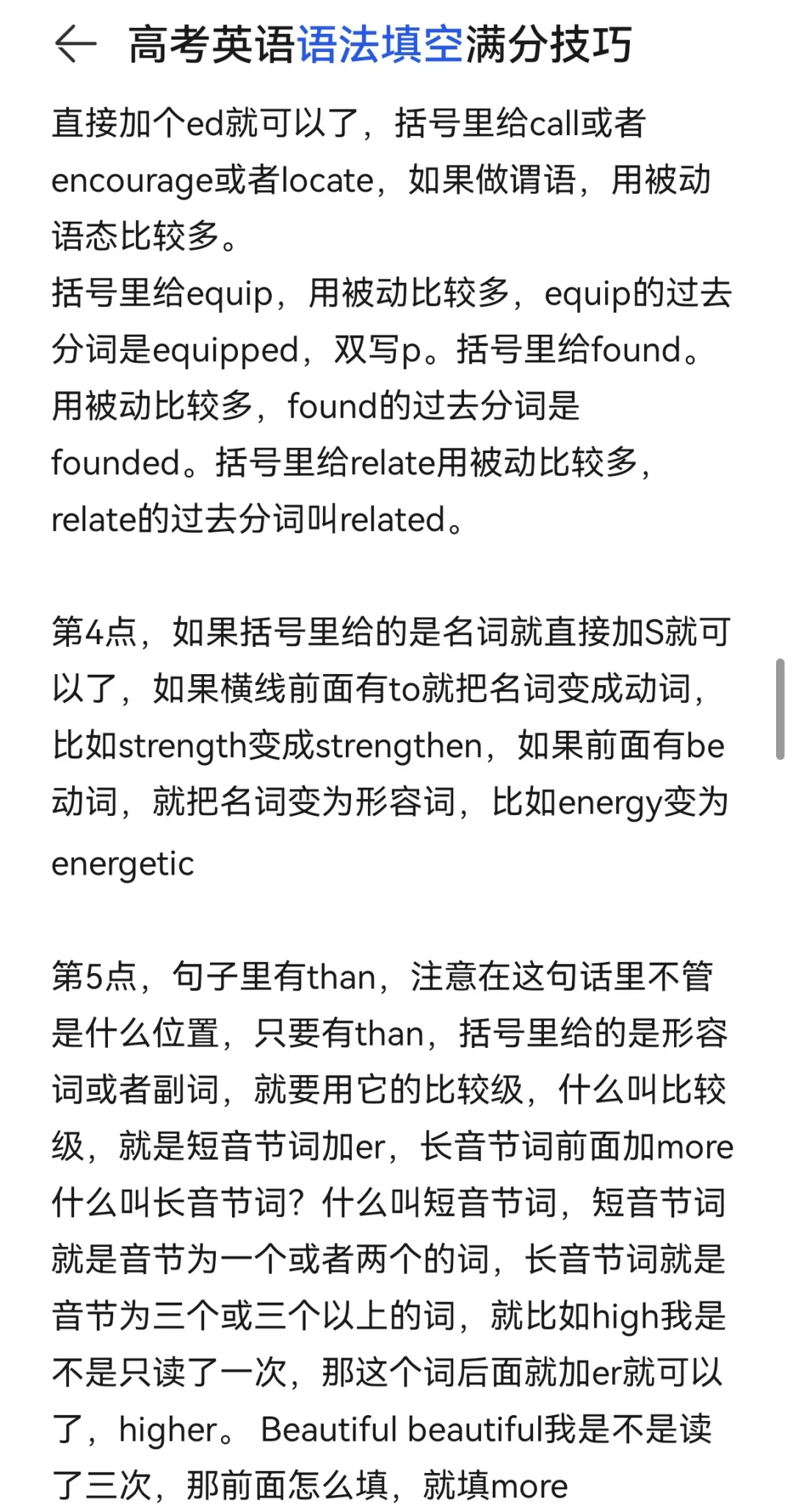 高考英语语法填空满分技巧

直接加个ed就可以了，括号里给call或者encourage或者locate，如果做谓语，用被动语态比较多。
括号里给equip，用被动比较多，equip的过去分词是equipped，双写p。括号里给found。用被动比较多，found的过去分词是founded。括号里给relate用被动比较多，relate的过去分词叫related。

第4点，如果括号里给的是名词就直接加S就可以了，如果横线前面有to就把名词变成动词，比如strength变成strengthen，如果前面有be动词，就把名词变为形容词，比如energy变为energetic

第5点，句子里有than，注意在这句话里不管是什么位置，只要有than，括号里给的是形容词或者副词，就要用它的比较级，什么叫比较级，就是短音节词加er，长音节词前面加more什么叫长音节词？什么叫短音节词，短音节词就是音节为一个或者两个的词，长音节词就是音节为三个或三个以上的词，就比如high我是不是只读了一次，那这个词后面就加er就可以了，higher。 Beautiful beautiful我是不是读了三次，那前面怎么填，就填more